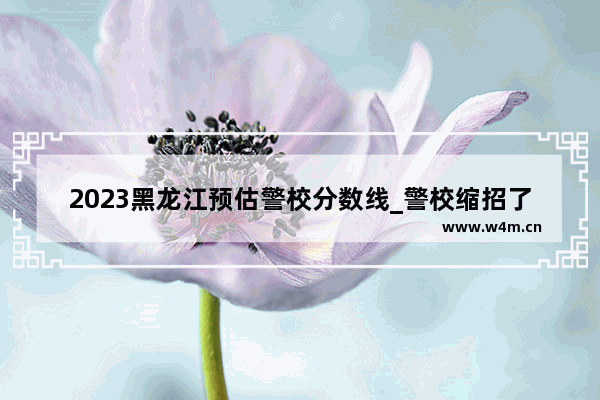 2023黑龙江预估警校分数线_警校缩招了

www.w4m.cn